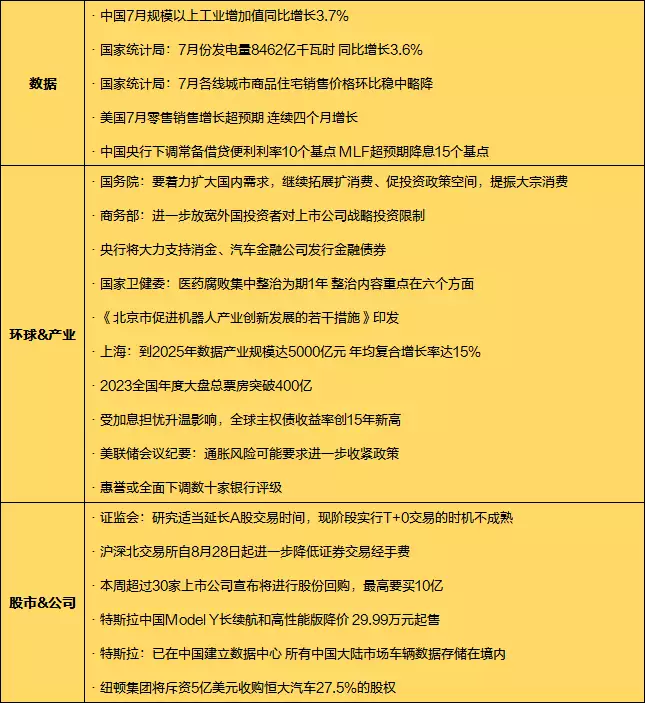 | | |
|---|---|
| 数据 | · 中国7月规模以上工业增加值同比增长3.7%<br>· 国家统计局：7月份发电量8462亿千瓦时 同比增长3.6%<br>· 国家统计局：7月各线城市商品住宅销售价格环比稳中略降<br>· 美国7月零售销售增长超预期 连续四个月增长<br>· 中国央行下调常备借贷便利利率10个基点 MLF超预期降息15个基点 |
| 环球&产业 | · 国务院：要着力扩大国内需求，继续拓展扩消费、促投资政策空间，提振大宗消费<br>· 商务部：进一步放宽外国投资者对上市公司战略投资限制<br>· 央行将大力支持消金、汽车金融公司发行金融债券<br>· 国家卫健委：医药腐败集中整治为期1年 整治内容重点在六个方面<br>· 《北京市促进机器人产业创新发展的若干措施》印发<br>· 上海：到2025年数据产业规模达5000亿元 年均复合增长率达15%<br>· 2023全国年度大盘总票房突破400亿<br>· 受加息担忧升温影响，全球主权债收益率创15年新高<br>· 美联储会议纪要：通胀风险可能要求进一步收紧政策<br>· 惠誉或全面下调数十家银行评级 |
| 股市&公司 | · 证监会：研究适当延长A股交易时间，现阶段实行T+0交易的时机不成熟<br>· 沪深北交易所自8月28日起进一步降低证券交易经手费<br>· 本周超过30家上市公司宣布将进行股份回购，最高要买10亿<br>· 特斯拉中国Model Y长续航和高性能版降价 29.99万元起售<br>· 特斯拉：已在中国建立数据中心 所有中国大陆市场车辆数据存储在境内<br>· 纽顿集团将斥资5亿美元收购恒大汽车27.5%的股权 |